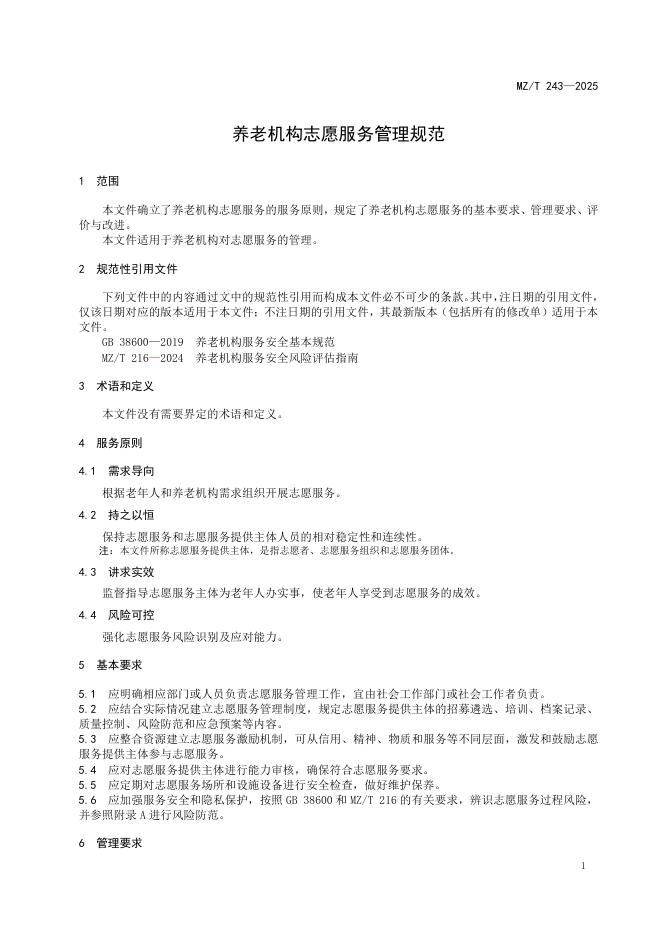 MZ/T 243—2025

养老机构志愿服务管理规范

1 范围

本文件确立了养老机构志愿服务的服务原则，规定了养老机构志愿服务的基本要求、管理要求、评价与改进。

本文件适用于养老机构对志愿服务的管理。

2 规范性引用文件

下列文件中的内容通过文中的规范性引用而构成本文件必不可少的条款。其中，注日期的引用文件，仅该日期对应的版本适用于本文件；不注日期的引用文件，其最新版本（包括所有的修改单）适用于本文件。

GB 38600—2019 养老机构服务安全基本规范

MZ/T 216—2024 养老机构服务安全风险评估指南

3 术语和定义

本文件没有需要界定的术语和定义。

4 服务原则

4.1 需求导向

根据老年人和养老机构需求组织开展志愿服务。

4.2 持之以恒

保持志愿服务和志愿服务提供主体人员的相对稳定性和连续性。

注：本文件所称志愿服务提供主体，是指志愿者、志愿服务组织和志愿服务团体。

4.3 讲求实效

监督指导志愿服务主体为老年人办实事，使老年人享受到志愿服务的成效。

4.4 风险可控

强化志愿服务风险识别及应对能力。

5 基本要求

5.1 应明确相应部门或人员负责志愿服务管理工作，宜由社会工作部门或社会工作者负责。

5.2 应结合实际情况建立志愿服务管理制度，规定志愿服务提供主体的招募遴选、培训、档案记录、质量控制、风险防范和应急预案等内容。

5.3 应整合资源建立志愿服务激励机制，可从信用、精神、物质和服务等不同层面，激发和鼓励志愿服务提供主体参与志愿服务。

5.4 应对志愿服务提供主体进行能力审核，确保符合志愿服务要求。

5.5 应定期对志愿服务场所和设施设备进行安全检查，做好维护保养。

5.6 应加强服务安全和隐私保护，按照 GB 38600 和 MZ/T 216 的有关要求，辨识志愿服务过程风险，并参照附录 A 进行风险防范。

6 管理要求

1